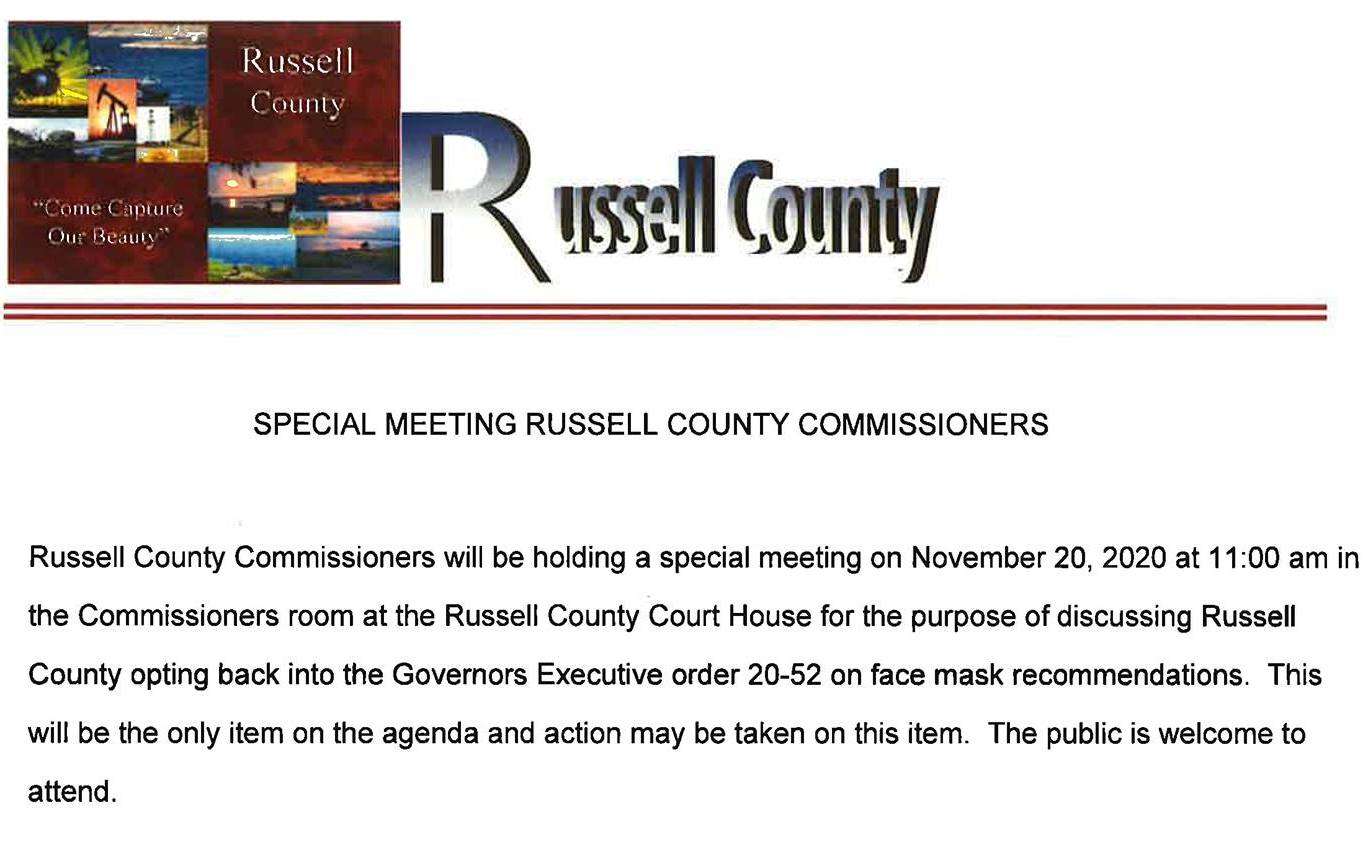 Russell County

"Come Capture Our Beauty"

Russell County

SPECIAL MEETING RUSSELL COUNTY COMMISSIONERS

Russell County Commissioners will be holding a special meeting on November 20, 2020 at 11:00 am in the Commissioners room at the Russell County Court House for the purpose of discussing Russell County opting back into the Governors Executive order 20-52 on face mask recommendations. This will be the only item on the agenda and action may be taken on this item. The public is welcome to attend.